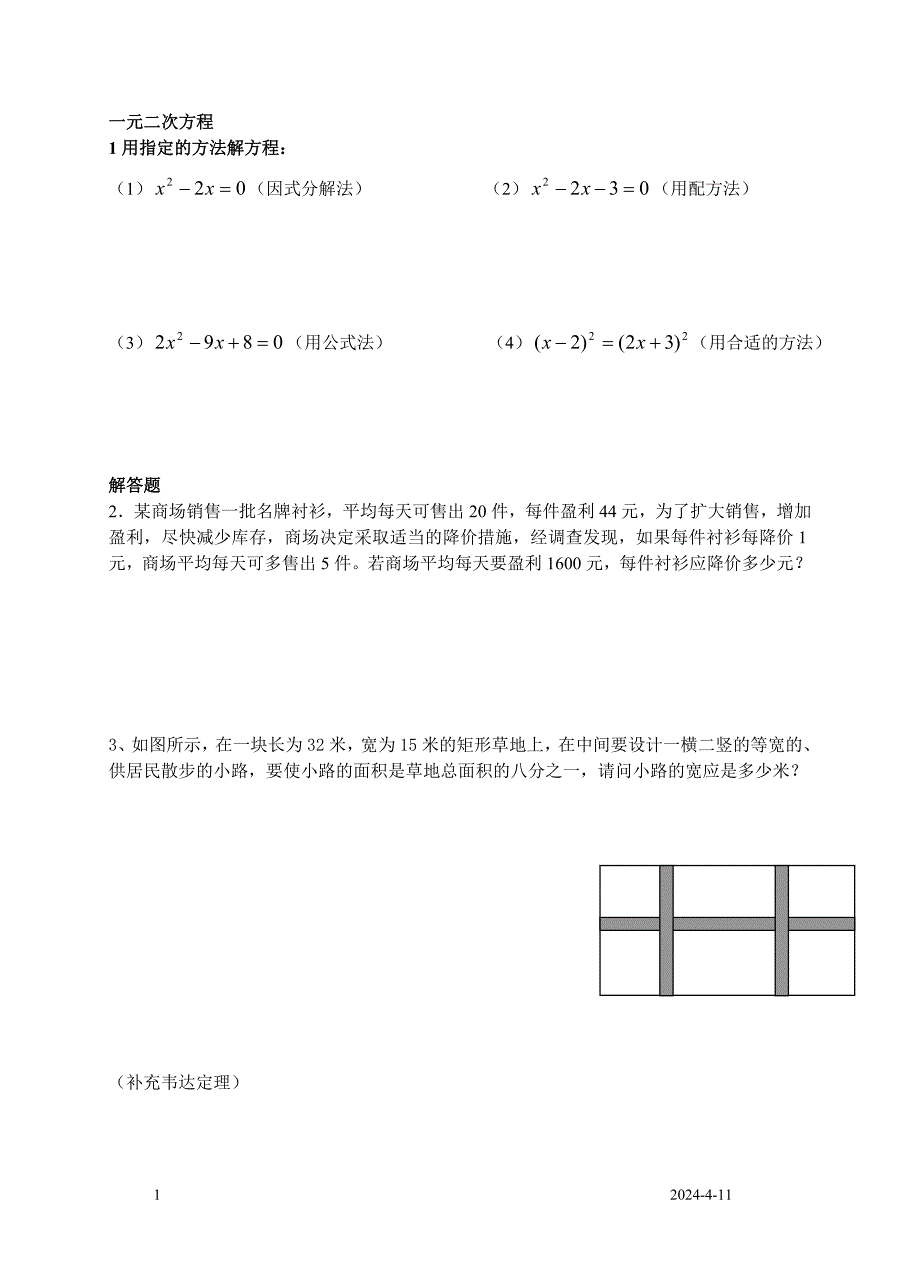 一元二次方程
1 用指定的方法解方程：

（1）$x^2-2x=0$（因式分解法）

（2）$x^2-2x-3=0$（用配方法）

（3）$2x^2-9x+8=0$（用公式法）

（4）$(x-2)^2=(2x+3)^2$（用合适的方法）

解答题
2．某商场销售一批名牌衬衫，平均每天可售出 20 件，每件盈利 44 元，为了扩大销售，增加盈利，尽快减少库存，商场决定采取适当的降价措施，经调查发现，如果每件衬衫每降价 1 元，商场平均每天可多售出 5 件。若商场平均每天要盈利 1600 元，每件衬衫应降价多少元？

3、如图所示，在一块长为 32 米，宽为 15 米的矩形草地上，在中间要设计一横二竖的等宽的、供居民散步的小路，要使小路的面积是草地总面积的八分之一，请问小路的宽应是多少米？

（补充韦达定理）

1

2024-4-11